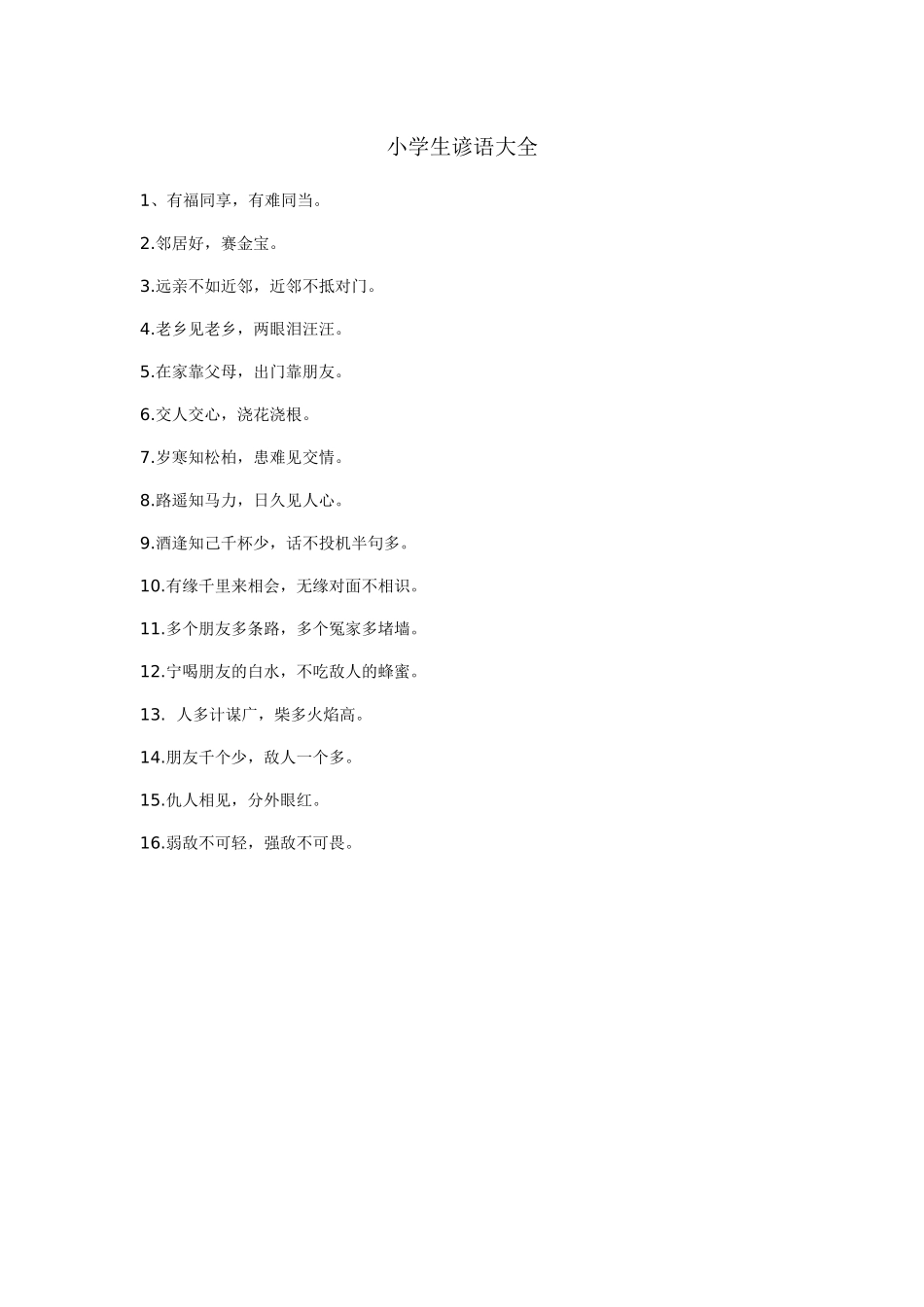 小学生谚语大全

1、有福同享，有难同当。

2.邻居好，赛金宝。

3.远亲不如近邻，近邻不抵对门。

4.老乡见老乡，两眼泪汪汪。

5.在家靠父母，出门靠朋友。

6.交人交心，浇花浇根。

7.岁寒知松柏，患难见交情。

8.路遥知马力，日久见人心。

9.酒逢知己千杯少，话不投机半句多。

10.有缘千里来相会，无缘对面不相识。

11.多个朋友多条路，多个冤家多堵墙。

12.宁喝朋友的白水，不吃敌人的蜂蜜。

13. 人多计谋广，柴多火焰高。

14.朋友千个少，敌人一个多。

15.仇人相见，分外眼红。

16.弱敌不可轻，强敌不可畏。